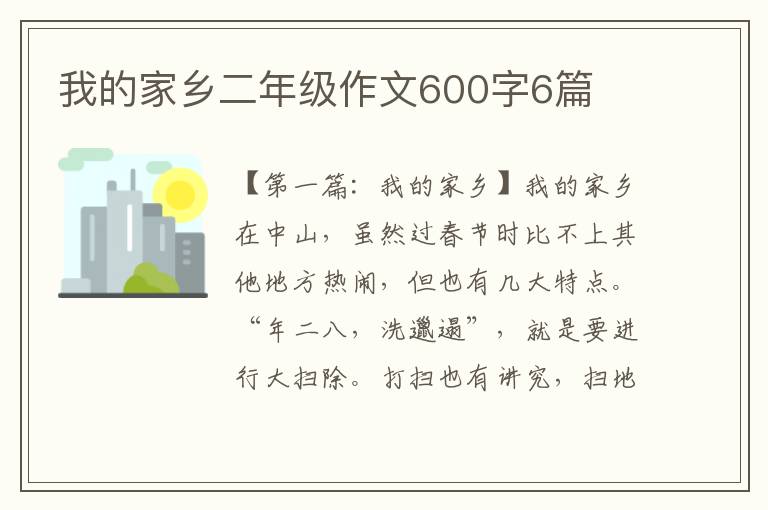 我的家乡二年级作文600字6篇

【第一篇：我的家乡】我的家乡在中山，虽然过春节时比不上其他地方热闹，但也有几大特点。“年二八，洗邋遢”，就是要进行大扫除。打扫也有讲究，扫地